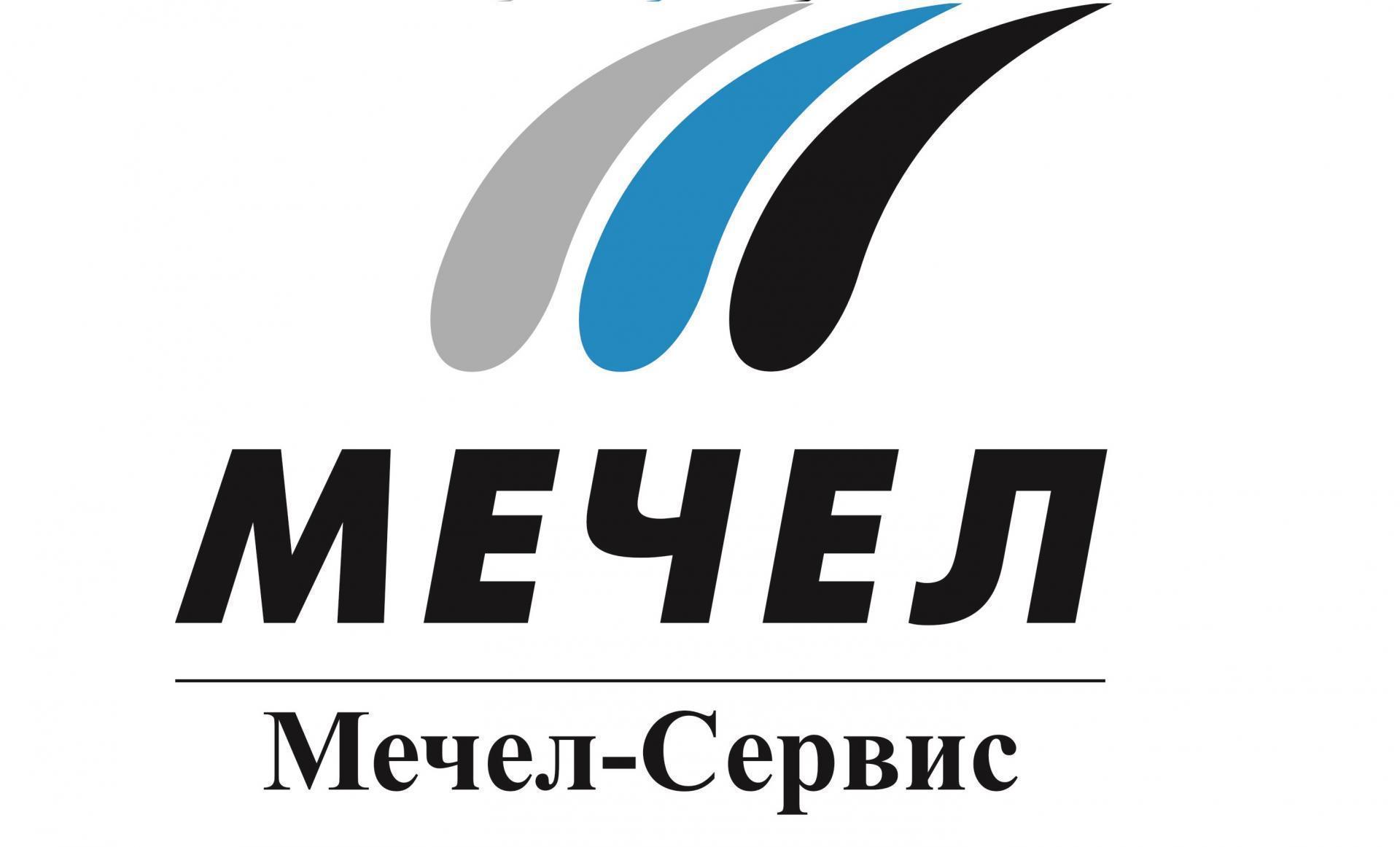 МЕЧЕЛ

Мечел-Сервис